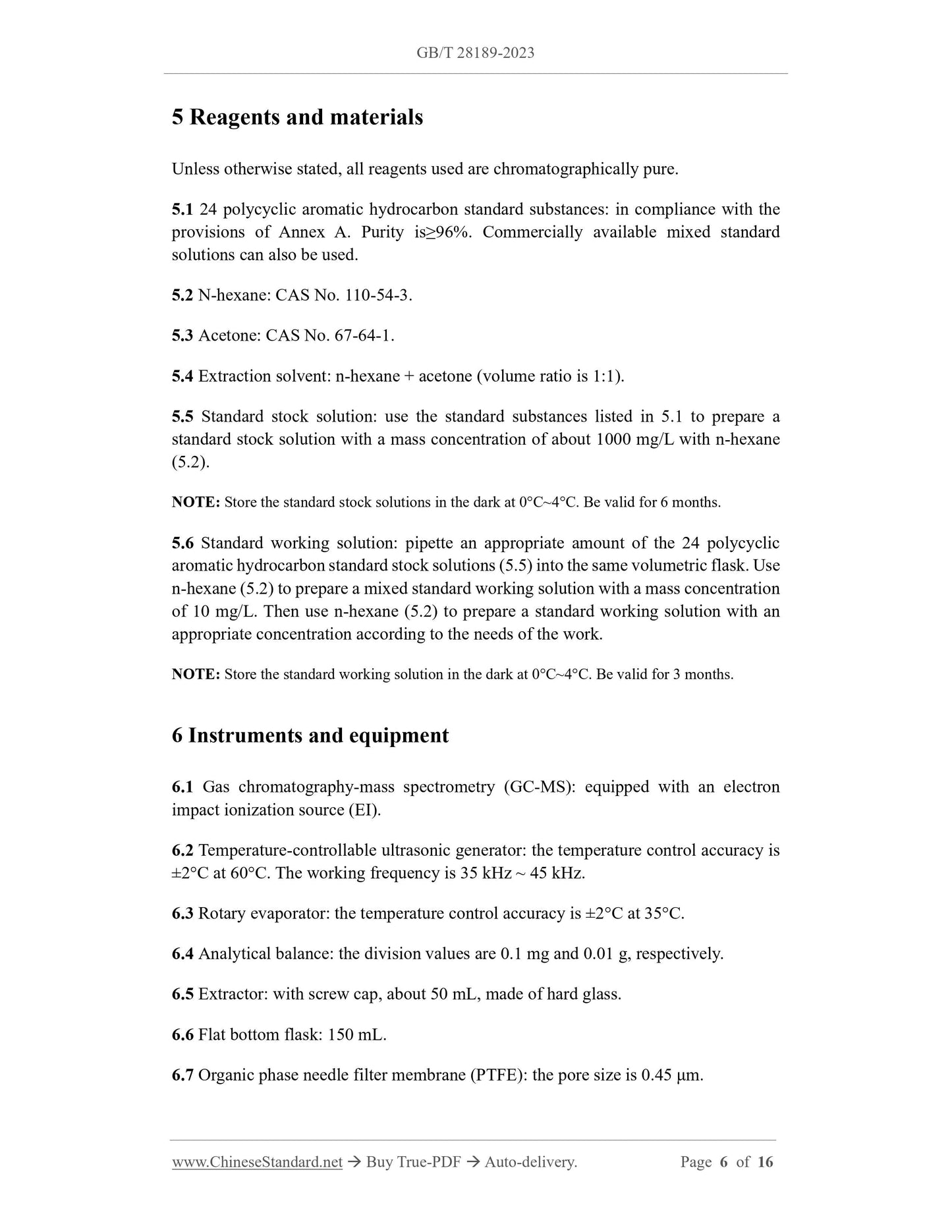 GB/T 28189-2023

5 Reagents and materials

Unless otherwise stated, all reagents used are chromatographically pure.

5.1 24 polycyclic aromatic hydrocarbon standard substances: in compliance with the provisions of Annex A. Purity is≥96%. Commercially available mixed standard solutions can also be used.

5.2 N-hexane: CAS No. 110-54-3.

5.3 Acetone: CAS No. 67-64-1.

5.4 Extraction solvent: n-hexane + acetone (volume ratio is 1:1).

5.5 Standard stock solution: use the standard substances listed in 5.1 to prepare a standard stock solution with a mass concentration of about 1000 mg/L with n-hexane (5.2).

NOTE: Store the standard stock solutions in the dark at 0°C~4°C. Be valid for 6 months.

5.6 Standard working solution: pipette an appropriate amount of the 24 polycyclic aromatic hydrocarbon standard stock solutions (5.5) into the same volumetric flask. Use n-hexane (5.2) to prepare a mixed standard working solution with a mass concentration of 10 mg/L. Then use n-hexane (5.2) to prepare a standard working solution with an appropriate concentration according to the needs of the work.

NOTE: Store the standard working solution in the dark at 0°C~4°C. Be valid for 3 months.

6 Instruments and equipment

6.1 Gas chromatography-mass spectrometry (GC-MS): equipped with an electron impact ionization source (EI).

6.2 Temperature-controllable ultrasonic generator: the temperature control accuracy is ±2°C at 60°C. The working frequency is 35 kHz ~ 45 kHz.

6.3 Rotary evaporator: the temperature control accuracy is ±2°C at 35°C.

6.4 Analytical balance: the division values are 0.1 mg and 0.01 g, respectively.

6.5 Extractor: with screw cap, about 50 mL, made of hard glass.

6.6 Flat bottom flask: 150 mL.

6.7 Organic phase needle filter membrane (PTFE): the pore size is 0.45 μm.

www.ChineseStandard.net → Buy True-PDF → Auto-delivery. Page 6 of 16